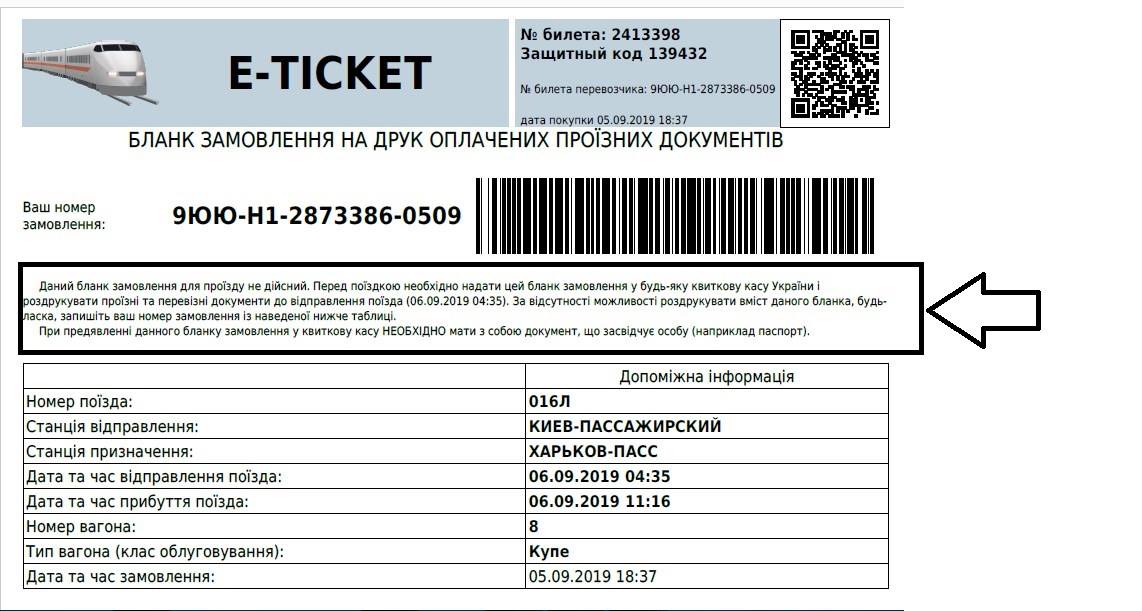 E-TICKET

№ билета: 2413398
Защитный код 139432

№ билета перевозчика: 9ЮЮ-Н1-2873386-0509

дата покупки 05.09.2019 18:37

БЛАНК ЗАМОВЛЕННЯ НА ДРУК ОПЛАЧЕНИХ ПРОЇЗНИХ ДОКУМЕНТІВ

Ваш номер замовлення:

9ЮЮ-Н1-2873386-0509

Даний бланк замовлення для проїзду не дійсний. Перед поїздкою необхідно надати цей бланк замовлення у будь-яку квиткову касу України і роздрукувати проїзні та перевізні документи до відправлення поїзда (06.09.2019 04:35). За відсутності можливості роздрукувати вміст даного бланка, будь-ласка, запишіть ваш номер замовлення із наведеної нижче таблиці.

При предявленні данного бланку замовлення у квиткову касу НЕОБХІДНО мати з собою документ, що засвідчує особу (наприклад паспорт).

| | Допоміжна інформація |
|---|---|
| Номер поїзда: | 016Л |
| Станція відправлення: | КИЕВ-ПАССАЖИРСКИЙ |
| Станція призначення: | ХАРЬКОВ-ПАСС |
| Дата та час відправлення поїзда: | 06.09.2019 04:35 |
| Дата та час прибуття поїзда: | 06.09.2019 11:16 |
| Номер вагона: | 8 |
| Тип вагона (клас облуговування): | Купе |
| Дата та час замовлення: | 05.09.2019 18:37 |